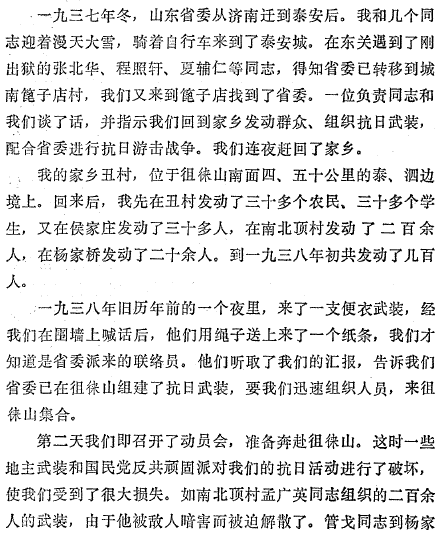 一九三七年冬，山东省委从济南迁到泰安后。我和几个同志迎着漫天大雪，骑着自行车来到了泰安城。在东关遇到了刚出狱的张北华、程照轩、夏辅仁等同志，得知省委已转移到城南篦子店村，我们又来到篦子店找到了省委。一位负责同志和我们谈了话，并指示我们回到家乡发动群众、组织抗日武装，配合省委进行抗日游击战争。我们连夜赶回了家乡。

我的家乡丑村，位于徂徕山南面四、五十公里的泰、泗边境上。回来后，我先在丑村发动了三十多个农民、三十多个学生，又在侯家庄发动了三十多人，在南北顶村发动了二百余人，在杨家桥发动了二十余人。到一九三八年初共发动了几百人。

一九三八年旧历年前的一个夜里，来了一支便衣武装，经我们在围墙上喊话后，他们用绳子送上来了一个纸条，我们才知道是省委派来的联络员。他们听取了我们的汇报，告诉我们省委已在徂徕山组建了抗日武装，要我们迅速组织人员，来徂徕山集合。

第二天我们即召开了动员会，准备奔赴徂徕山。这时一些地主武装和国民党反共顽固派对我们的抗日活动进行了破坏，使我们受到了很大损失。如南北顶村孟广英同志组织的二百余人的武装，由于他被敌人暗害而被迫解散了。管戈同志到杨家